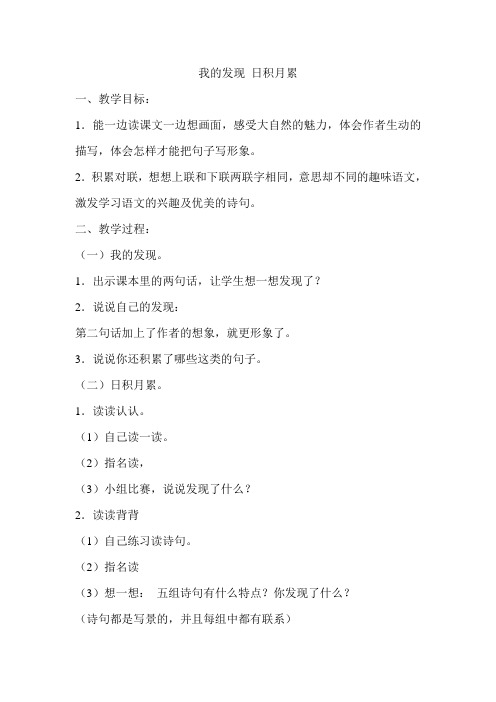 我的发现 日积月累

一、教学目标：

1．能一边读课文一边想画面，感受大自然的魅力，体会作者生动的描写，体会怎样才能把句子写形象。

2．积累对联，想想上联和下联两联字相同，意思却不同的趣味语文，激发学习语文的兴趣及优美的诗句。

二、教学过程：

（一）我的发现。

1．出示课本里的两句话，让学生想一想发现了？

2．说说自己的发现：

第二句话加上了作者的想象，就更形象了。

3．说说你还积累了哪些这类的句子。

（二）日积月累。

1．读读认认。

（1）自己读一读。

（2）指名读，

（3）小组比赛，说说发现了什么？

2．读读背背

（1）自己练习读诗句。

（2）指名读

（3）想一想： 五组诗句有什么特点？你发现了什么？

（诗句都是写景的，并且每组中都有联系）